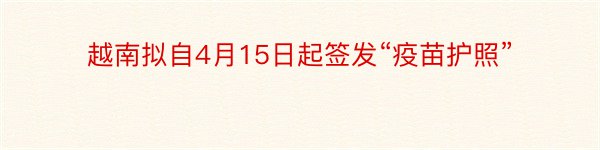 越南拟自4月15日起签发“疫苗护照”